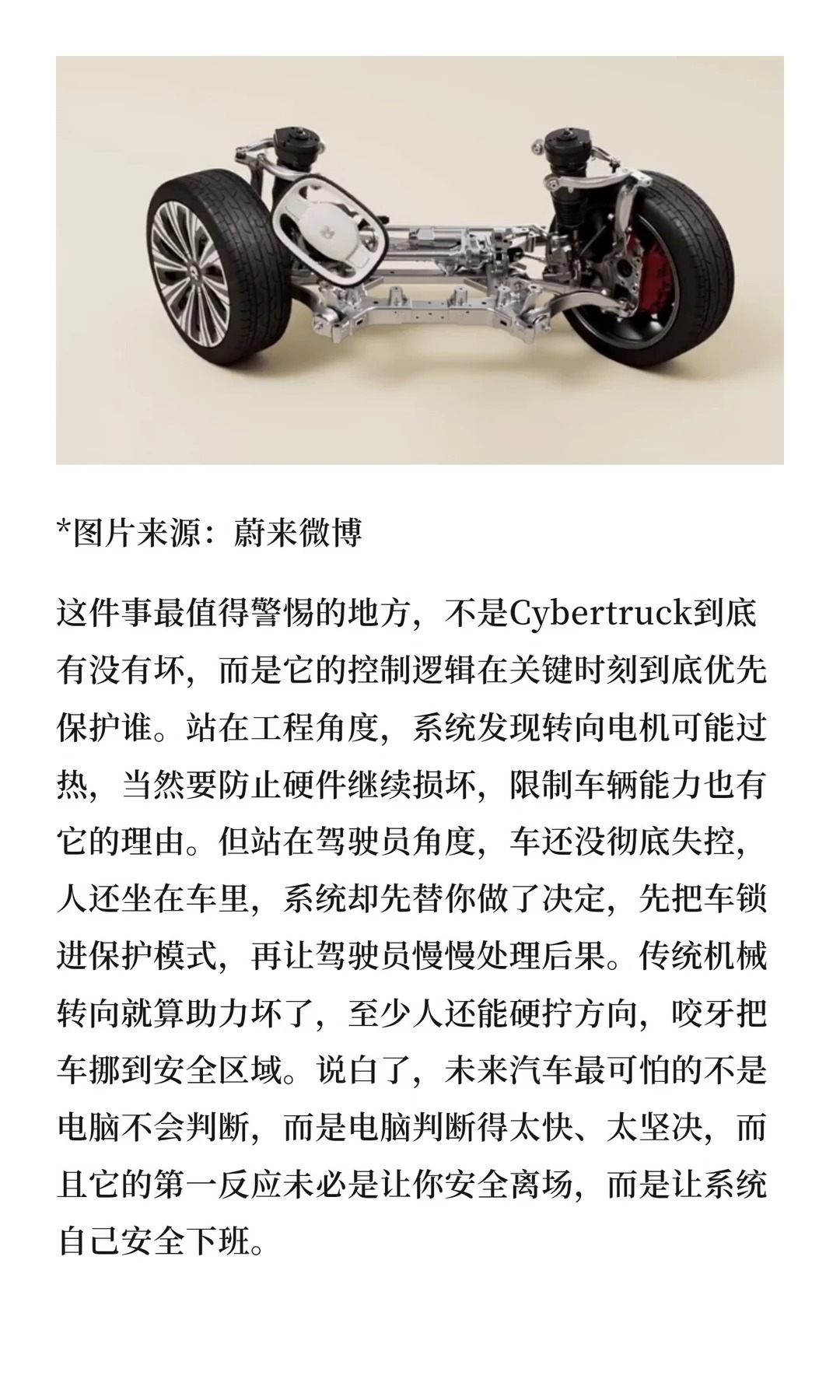 *图片来源：蔚来微博

这件事最值得警惕的地方，不是Cybertruck到底有没有坏，而是它的控制逻辑在关键时刻到底优先保护谁。站在工程角度，系统发现转向电机可能过热，当然要防止硬件继续损坏，限制车辆能力也有它的理由。但站在驾驶员角度，车还没彻底失控，人还坐在车里，系统却先替你做了决定，先把车锁进保护模式，再让驾驶员慢慢处理后果。传统机械转向就算助力坏了，至少人还能硬拧方向，咬牙把车挪到安全区域。说白了，未来汽车最可怕的不是电脑不会判断，而是电脑判断得太快、太坚决，而且它的第一反应未必是让你安全离场，而是让系统自己安全下班。